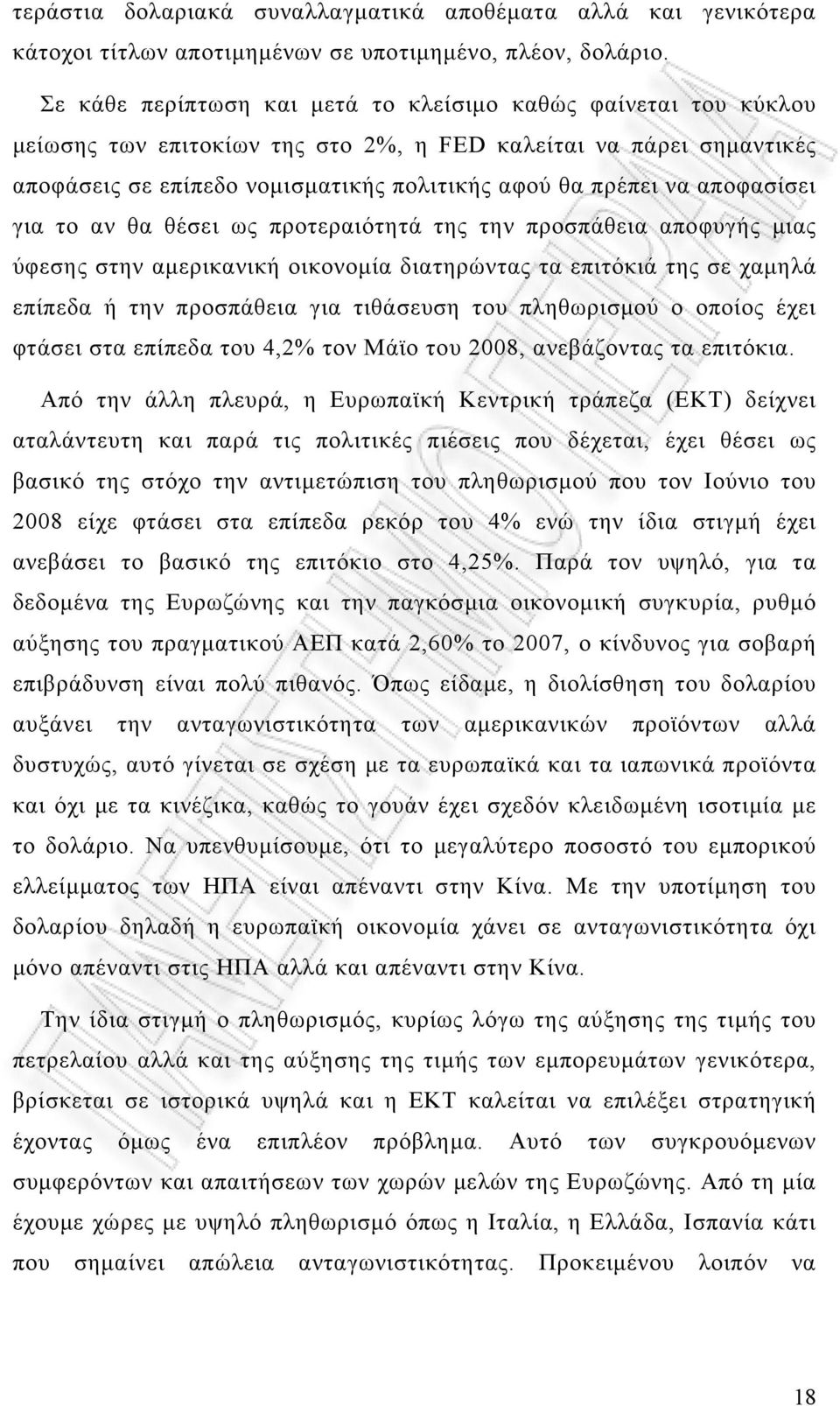 τεράστια δολαριακά συναλλαγματικά αποθέματα αλλά και γενικότερα κάτοχοι τίτλων αποτιμημένων σε υποτιμημένο, πλέον, δολάριο.

Σε κάθε περίπτωση και μετά το κλείσιμο καθώς φαίνεται του κύκλου μείωσης των επιτοκίων της στο 2%, η FED καλείται να πάρει σημαντικές αποφάσεις σε επίπεδο νομισματικής πολιτικής αφού θα πρέπει να αποφασίσει για το αν θα θέσει ως προτεραιότητά της την προσπάθεια αποφυγής μιας ύφεσης στην αμερικανική οικονομία διατηρώντας τα επιτόκιά της σε χαμηλά επίπεδα ή την προσπάθεια για τιθάσευση του πληθωρισμού ο οποίος έχει φτάσει στα επίπεδα του 4,2% τον Μάϊο του 2008, ανεβάζοντας τα επιτόκια.

Από την άλλη πλευρά, η Ευρωπαϊκή Κεντρική τράπεζα (ΕΚΤ) δείχνει αταλάντευτη και παρά τις πολιτικές πιέσεις που δέχεται, έχει θέσει ως βασικό της στόχο την αντιμετώπιση του πληθωρισμού που τον Ιούνιο του 2008 είχε φτάσει στα επίπεδα ρεκόρ του 4% ενώ την ίδια στιγμή έχει ανεβάσει το βασικό της επιτόκιο στο 4,25%. Παρά τον υψηλό, για τα δεδομένα της Ευρωζώνης και την παγκόσμια οικονομική συγκυρία, ρυθμό αύξησης του πραγματικού ΑΕΠ κατά 2,60% το 2007, ο κίνδυνος για σοβαρή επιβράδυνση είναι πολύ πιθανός. Όπως είδαμε, η διολίσθηση του δολαρίου αυξάνει την ανταγωνιστικότητα των αμερικανικών προϊόντων αλλά δυστυχώς, αυτό γίνεται σε σχέση με τα ευρωπαϊκά και τα ιαπωνικά προϊόντα και όχι με τα κινέζικα, καθώς το γουάν έχει σχεδόν κλειδωμένη ισοτιμία με το δολάριο. Να υπενθυμίσουμε, ότι το μεγαλύτερο ποσοστό του εμπορικού ελλείμματος των ΗΠΑ είναι απέναντι στην Κίνα. Με την υποτίμηση του δολαρίου δηλαδή η ευρωπαϊκή οικονομία χάνει σε ανταγωνιστικότητα όχι μόνο απέναντι στις ΗΠΑ αλλά και απέναντι στην Κίνα.

Την ίδια στιγμή ο πληθωρισμός, κυρίως λόγω της αύξησης της τιμής του πετρελαίου αλλά και της αύξησης της τιμής των εμπορευμάτων γενικότερα, βρίσκεται σε ιστορικά υψηλά και η ΕΚΤ καλείται να επιλέξει στρατηγική έχοντας όμως ένα επιπλέον πρόβλημα. Αυτό των συγκρουόμενων συμφερόντων και απαιτήσεων των χωρών μελών της Ευρωζώνης. Από τη μία έχουμε χώρες με υψηλό πληθωρισμό όπως η Ιταλία, η Ελλάδα, Ισπανία κάτι που σημαίνει απώλεια ανταγωνιστικότητας. Προκειμένου λοιπόν να

18